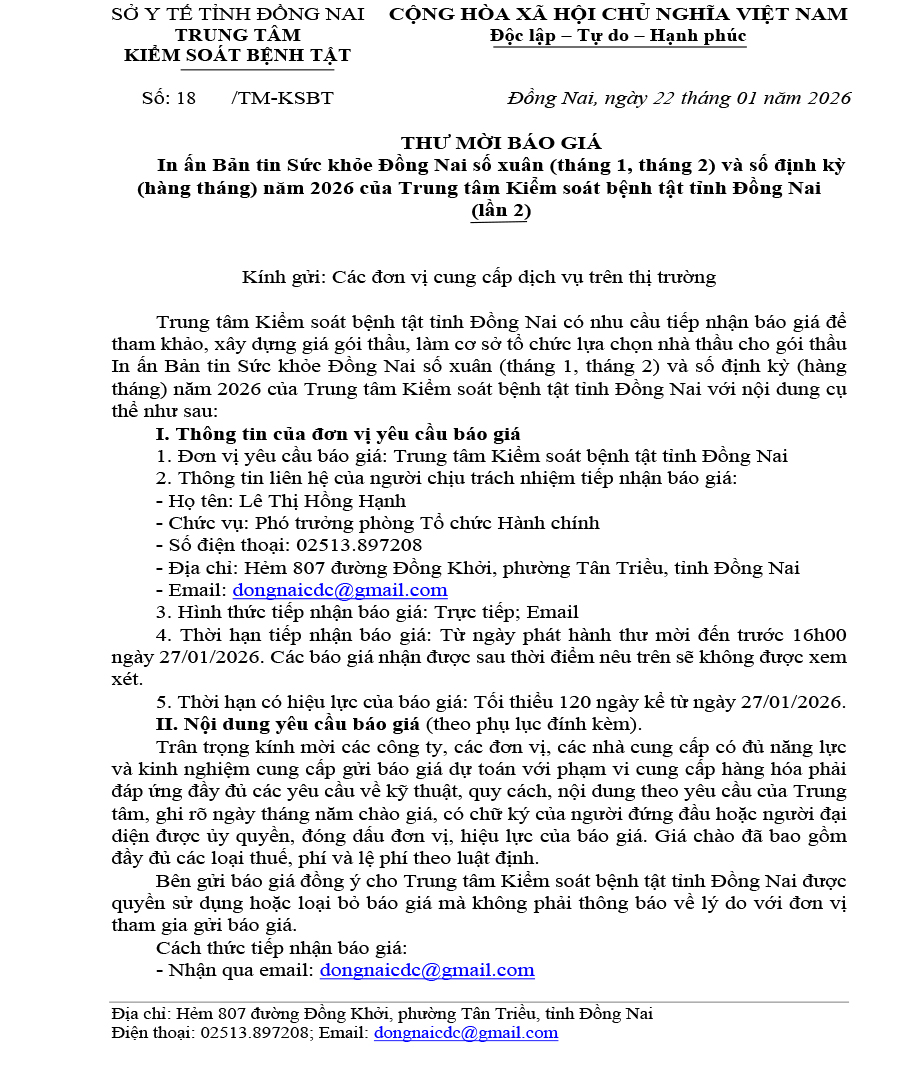 SỞ Y TẾ TỈNH ĐỒNG NAI
TRUNG TÂM
KIỂM SOÁT BỆNH TẬT

CỘNG HÒA XÃ HỘI CHỦ NGHĨA VIỆT NAM
Độc lập – Tự do – Hạnh phúc

Số: 18 /TM-KSBT

Đồng Nai, ngày 22 tháng 01 năm 2026

THƯ MỜI BÁO GIÁ
In ấn Bản tin Sức khỏe Đồng Nai số xuân (tháng 1, tháng 2) và số định kỳ (hàng tháng) năm 2026 của Trung tâm Kiểm soát bệnh tật tỉnh Đồng Nai (lần 2)

Kính gửi: Các đơn vị cung cấp dịch vụ trên thị trường

Trung tâm Kiểm soát bệnh tật tỉnh Đồng Nai có nhu cầu tiếp nhận báo giá để tham khảo, xây dựng giá gói thầu, làm cơ sở tổ chức lựa chọn nhà thầu cho gói thầu In ấn Bản tin Sức khỏe Đồng Nai số xuân (tháng 1, tháng 2) và số định kỳ (hàng tháng) năm 2026 của Trung tâm Kiểm soát bệnh tật tỉnh Đồng Nai với nội dung cụ thể như sau:

I. Thông tin của đơn vị yêu cầu báo giá
1. Đơn vị yêu cầu báo giá: Trung tâm Kiểm soát bệnh tật tỉnh Đồng Nai
2. Thông tin liên hệ của người chịu trách nhiệm tiếp nhận báo giá:
- Họ tên: Lê Thị Hồng Hạnh
- Chức vụ: Phó trưởng phòng Tổ chức Hành chính
- Số điện thoại: 02513.897208
- Địa chỉ: Hẻm 807 đường Đồng Khởi, phường Tân Triều, tỉnh Đồng Nai
- Email: dongnaicdc@gmail.com
3. Hình thức tiếp nhận báo giá: Trực tiếp; Email
4. Thời hạn tiếp nhận báo giá: Từ ngày phát hành thư mời đến trước 16h00 ngày 27/01/2026. Các báo giá nhận được sau thời điểm nêu trên sẽ không được xem xét.
5. Thời hạn có hiệu lực của báo giá: Tối thiểu 120 ngày kể từ ngày 27/01/2026.
II. Nội dung yêu cầu báo giá (theo phụ lục đính kèm).
Trân trọng kính mời các công ty, các đơn vị, các nhà cung cấp có đủ năng lực và kinh nghiệm cung cấp gửi báo giá dự toán với phạm vi cung cấp hàng hóa phải đáp ứng đầy đủ các yêu cầu về kỹ thuật, quy cách, nội dung theo yêu cầu của Trung tâm, ghi rõ ngày tháng năm chào giá, có chữ ký của người đứng đầu hoặc người đại diện được ủy quyền, đóng dấu đơn vị, hiệu lực của báo giá. Giá chào đã bao gồm đầy đủ các loại thuế, phí và lệ phí theo luật định.
Bên gửi báo giá đồng ý cho Trung tâm Kiểm soát bệnh tật tỉnh Đồng Nai được quyền sử dụng hoặc loại bỏ báo giá mà không phải thông báo về lý do với đơn vị tham gia gửi báo giá.
Cách thức tiếp nhận báo giá:
- Nhận qua email: dongnaicdc@gmail.com

Địa chỉ: Hẻm 807 đường Đồng Khởi, phường Tân Triều, tỉnh Đồng Nai
Điện thoại: 02513.897208; Email: dongnaicdc@gmail.com